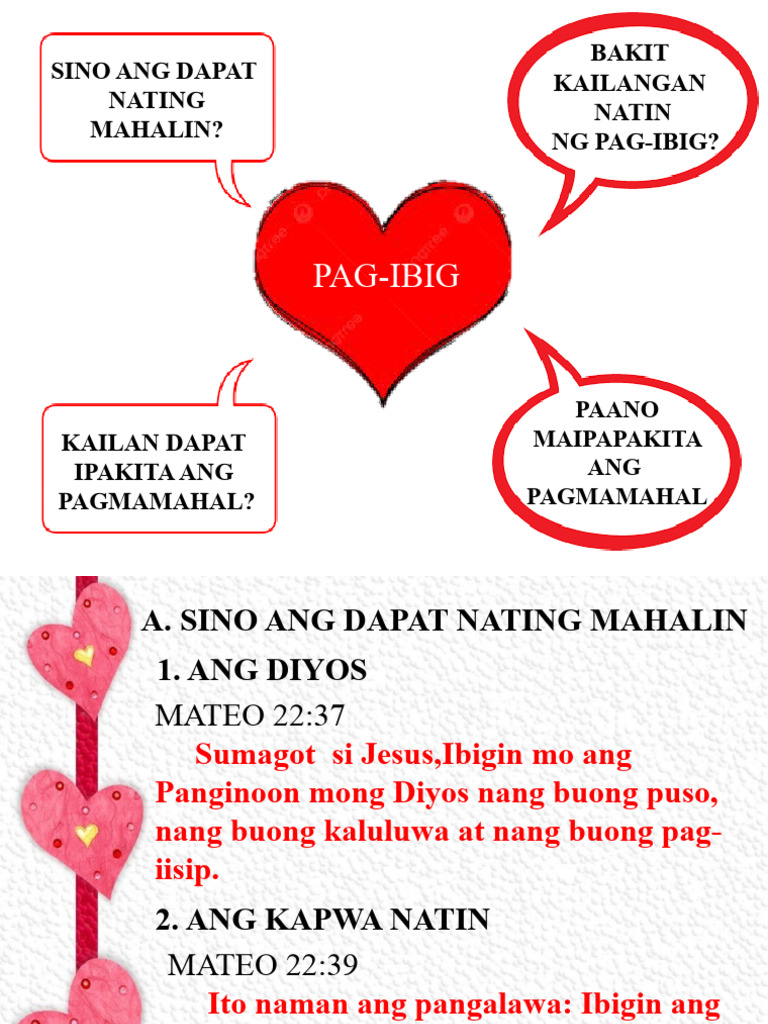 SINO ANG DAPAT NATING MAHALIN?

BAKIT KAILANGAN NATIN NG PAG-IBIG?

PAG-IBIG

KAILAN DAPAT IPAKITA ANG PAGMAMAHAL?

PAANO MAIPAPAKITA ANG PAGMAMAHAL

A. SINO ANG DAPAT NATING MAHALIN

1. ANG DIYOS

MATEO 22:37

Sumagot si Jesus,Ibigin mo ang Panginoon mong Diyos nang buong puso, nang buong kaluluwa at nang buong pag-iisip.

2. ANG KAPWA NATIN

MATEO 22:39

Ito naman ang pangalawa: Ibigin ang